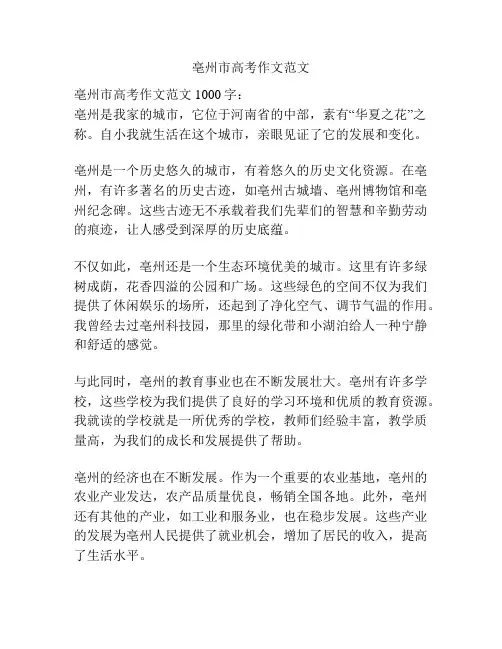 亳州市高考作文范文

亳州市高考作文范文 1000 字：
亳州是我家的城市，它位于河南省的中部，素有“华夏之花”之称。自小我就生活在这个城市，亲眼见证了它的发展和变化。

亳州是一个历史悠久的城市，有着悠久的历史文化资源。在亳州，有许多著名的历史古迹，如亳州古城墙、亳州博物馆和亳州纪念碑。这些古迹无不承载着我们先辈们的智慧和辛勤劳动的痕迹，让人感受到深厚的历史底蕴。

不仅如此，亳州还是一个生态环境优美的城市。这里有许多绿树成荫，花香四溢的公园和广场。这些绿色的空间不仅为我们提供了休闲娱乐的场所，还起到了净化空气、调节气温的作用。我曾经去过亳州科技园，那里的绿化带和小湖泊给人一种宁静和舒适的感觉。

与此同时，亳州的教育事业也在不断发展壮大。亳州有许多学校，这些学校为我们提供了良好的学习环境和优质的教育资源。我就读的学校就是一所优秀的学校，教师们经验丰富，教学质量高，为我们的成长和发展提供了帮助。

亳州的经济也在不断发展。作为一个重要的农业基地，亳州的农业产业发达，农产品质量优良，畅销全国各地。此外，亳州还有其他的产业，如工业和服务业，也在稳步发展。这些产业的发展为亳州人民提供了就业机会，增加了居民的收入，提高了生活水平。